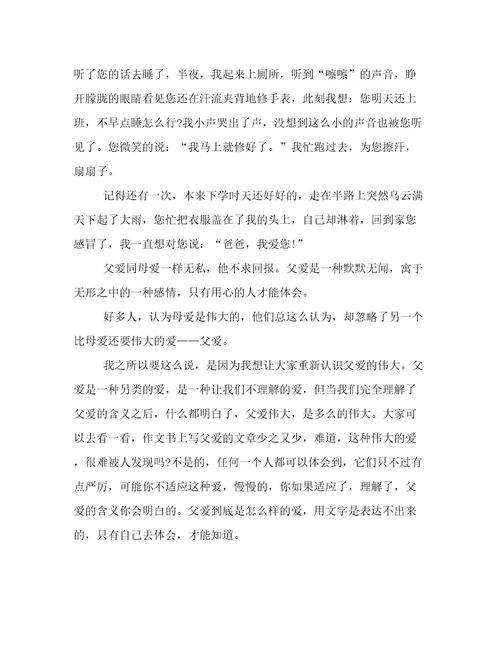 听了您的话去睡了，半夜，我起来上厕所，听到“嚓嚓”的声音，睁开朦胧的眼睛看见您还在汗流夹背地修手表，此刻我想：您明天还上班，不早点睡怎么行?我小声哭出了声，没想到这么小的声音也被您听见了。您微笑的说：“我马上就修好了。”我忙跑过去，为您擦汗，扇扇子。

记得还有一次，本来下学时天还好好的，走在半路上突然乌云满天下起了大雨，您忙把衣服盖在了我的头上，自己却淋着，回到家您感冒了，我一直想对您说：“爸爸，我爱您!”

父爱同母爱一样无私，他不求回报。父爱是一种默默无闻，寓于无形之中的一种感情，只有用心的人才能体会。

好多人，认为母爱是伟大的，他们总这么认为，却忽略了另一个比母爱还要伟大的爱——父爱。

我之所以要这么说，是因为我想让大家重新认识父爱的伟大。父爱是一种另类的爱，是一种让我们不理解的爱，但当我们完全理解了父爱的含义之后，什么都明白了，父爱伟大，是多么的伟大。大家可以去看一看，作文书上写父爱的文章少之又少，难道，这种伟大的爱，很难被人发现吗?不是的，任何一个人都可以体会到，它们只不过有点严厉，可能你不适应这种爱，慢慢的，你如果适应了，理解了，父爱的含义你会明白的。父爱到底是怎么样的爱，用文字是表达不出来的，只有自己去体会，才能知道。